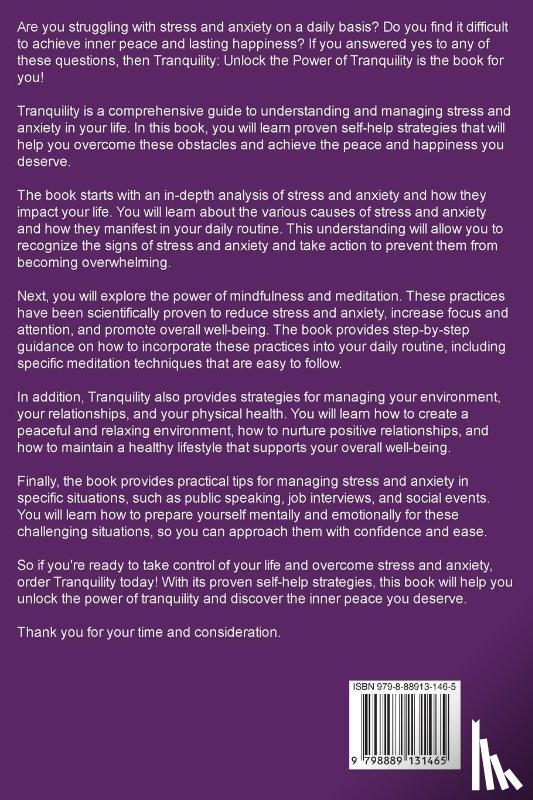 Are you struggling with stress and anxiety on a daily basis? Do you find it difficult to achieve inner peace and lasting happiness? If you answered yes to any of these questions, then Tranquility: Unlock the Power of Tranquility is the book for you!

Tranquility is a comprehensive guide to understanding and managing stress and anxiety in your life. In this book, you will learn proven self-help strategies that will help you overcome these obstacles and achieve the peace and happiness you deserve.

The book starts with an in-depth analysis of stress and anxiety and how they impact your life. You will learn about the various causes of stress and anxiety and how they manifest in your daily routine. This understanding will allow you to recognize the signs of stress and anxiety and take action to prevent them from becoming overwhelming.

Next, you will explore the power of mindfulness and meditation. These practices have been scientifically proven to reduce stress and anxiety, increase focus and attention, and promote overall well-being. The book provides step-by-step guidance on how to incorporate these practices into your daily routine, including specific meditation techniques that are easy to follow.

In addition, Tranquility also provides strategies for managing your environment, your relationships, and your physical health. You will learn how to create a peaceful and relaxing environment, how to nurture positive relationships, and how to maintain a healthy lifestyle that supports your overall well-being.

Finally, the book provides practical tips for managing stress and anxiety in specific situations, such as public speaking, job interviews, and social events. You will learn how to prepare yourself mentally and emotionally for these challenging situations, so you can approach them with confidence and ease.

So if you're ready to take control of your life and overcome stress and anxiety, order Tranquility today! With its proven self-help strategies, this book will help you unlock the power of tranquility and discover the inner peace you deserve.

Thank you for your time and consideration.

ISBN 979-8-88913-146-5

9 798889 131465